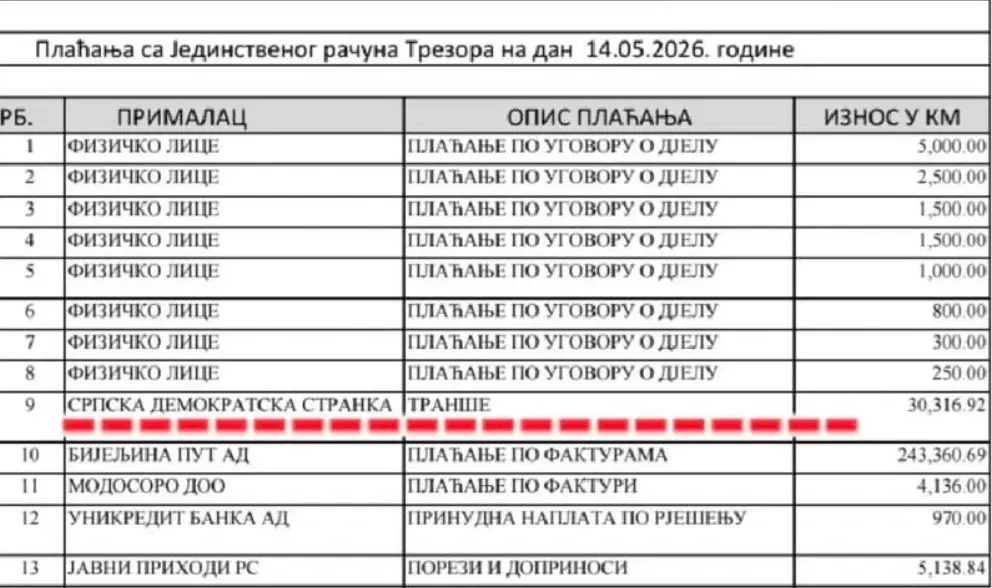 Плаћања са Јединственог рачуна Трезора на дан 14.05.2026. године

| РБ. | ПРИМАЛАЦ | ОПИС ПЛАЋАЊА | ИЗНОС У КМ |
|---|---|---|---|
| 1 | ФИЗИЧКО ЛИЦЕ | ПЛАЋАЊЕ ПО УГОВОРУ О ДЈЕЛУ | 5,000.00 |
| 2 | ФИЗИЧКО ЛИЦЕ | ПЛАЋАЊЕ ПО УГОВОРУ О ДЈЕЛУ | 2,500.00 |
| 3 | ФИЗИЧКО ЛИЦЕ | ПЛАЋАЊЕ ПО УГОВОРУ О ДЈЕЛУ | 1,500.00 |
| 4 | ФИЗИЧКО ЛИЦЕ | ПЛАЋАЊЕ ПО УГОВОРУ О ДЈЕЛУ | 1,500.00 |
| 5 | ФИЗИЧКО ЛИЦЕ | ПЛАЋАЊЕ ПО УГОВОРУ О ДЈЕЛУ | 1,000.00 |
| 6 | ФИЗИЧКО ЛИЦЕ | ПЛАЋАЊЕ ПО УГОВОРУ О ДЈЕЛУ | 800.00 |
| 7 | ФИЗИЧКО ЛИЦЕ | ПЛАЋАЊЕ ПО УГОВОРУ О ДЈЕЛУ | 300.00 |
| 8 | ФИЗИЧКО ЛИЦЕ | ПЛАЋАЊЕ ПО УГОВОРУ О ДЈЕЛУ | 250.00 |
| 9 | СРПСКА ДЕМОКРАТСКА СТРАНКА | ТРАНШЕ | 30,316.92 |
| 10 | БИЈЕЉИНА ПУТ АД | ПЛАЋАЊЕ ПО ФАКТУРАМА | 243,360.69 |
| 11 | МОДОСОРО ДОО | ПЛАЋАЊЕ ПО ФАКТУРИ | 4,136.00 |
| 12 | УНИКРЕДИТ БАНКА АД | ПРИНУДНА НАПЛАТА ПО РЈЕШЕЊУ | 970.00 |
| 13 | ЈАВНИ ПРИХОДИ РС | ПОРЕЗИ И ДОПРИНОСИ | 5,138.84 |